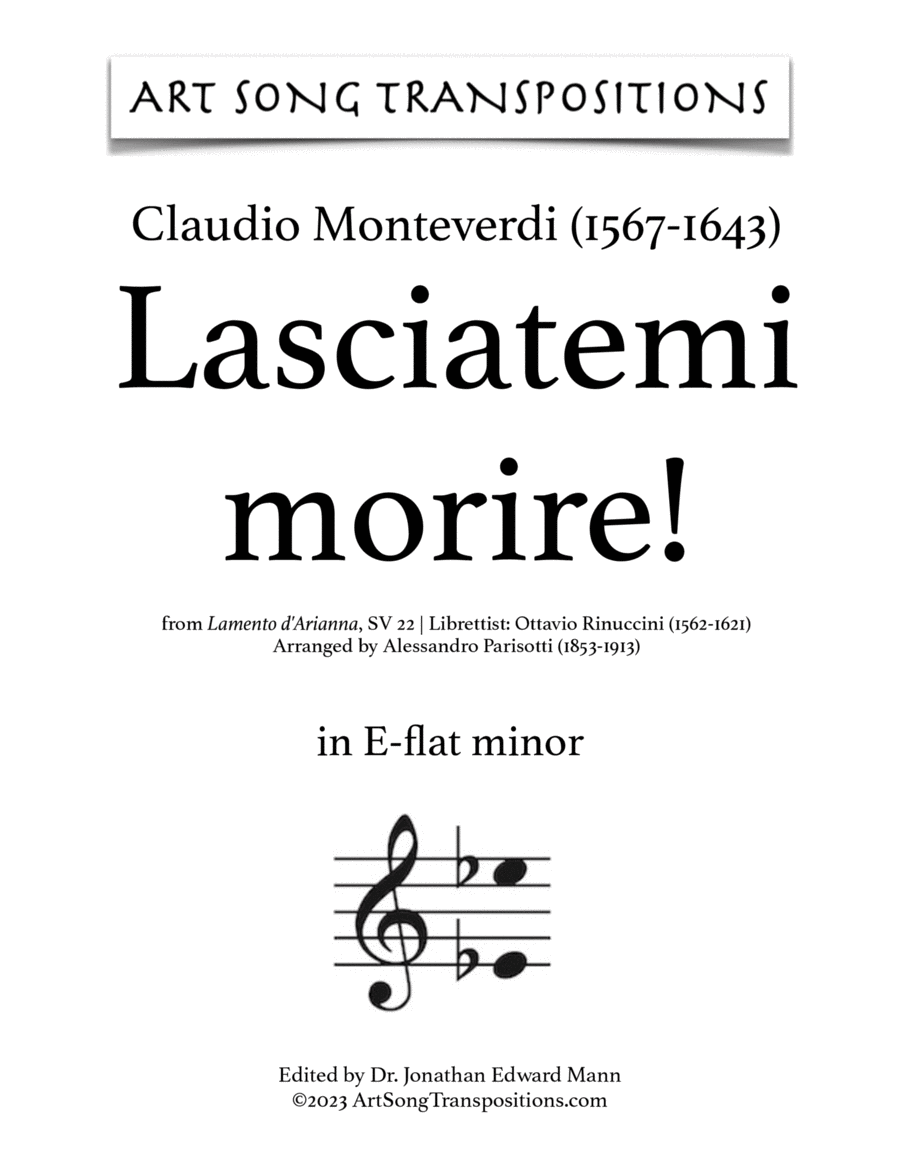 ART SONG TRANSPOSITIONS

Claudio Monteverdi (1567-1643)

Lasciatemi morire!

from Lamento d'Arianna, SV 22 | Librettist: Ottavio Rinuccini (1562-1621)
Arranged by Alessandro Parisotti (1853-1913)

in E-flat minor

Edited by Dr. Jonathan Edward Mann
©2023 ArtSongTranspositions.com